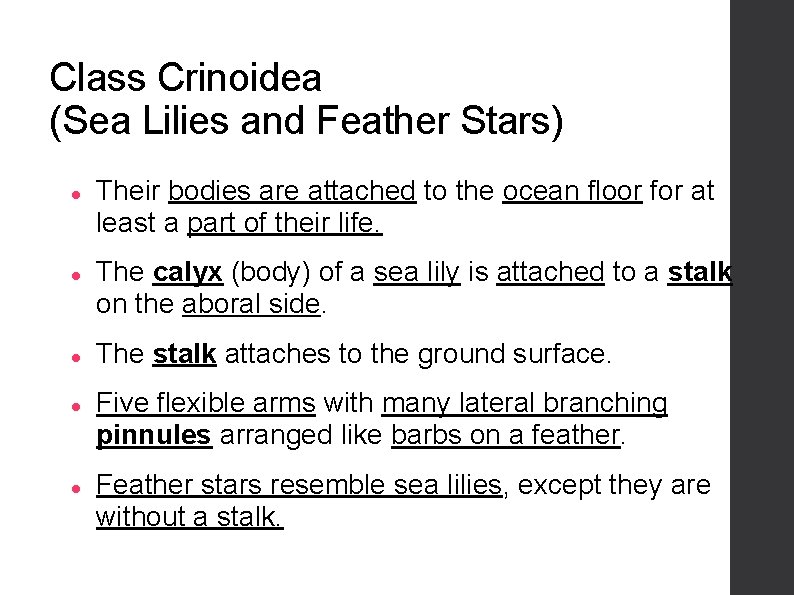 Class Crinoidea
(Sea Lilies and Feather Stars)

• Their bodies are attached to the ocean floor for at least a part of their life.

• The calyx (body) of a sea lily is attached to a stalk on the aboral side.

• The stalk attaches to the ground surface.

• Five flexible arms with many lateral branching pinnules arranged like barbs on a feather.

• Feather stars resemble sea lilies, except they are without a stalk.